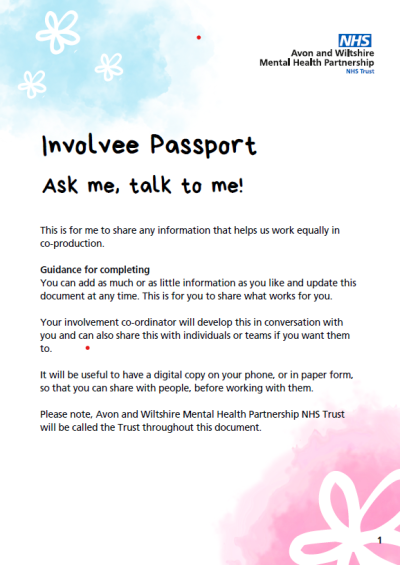 NHS
Avon and Wiltshire
Mental Health Partnership
NHS Trust

Involvee Passport

Ask me, talk to me!

This is for me to share any information that helps us work equally in co-production.

Guidance for completing
You can add as much or as little information as you like and update this document at any time. This is for you to share what works for you.

Your involvement co-ordinator will develop this in conversation with you and can also share this with individuals or teams if you want them to.

It will be useful to have a digital copy on your phone, or in paper form, so that you can share with people, before working with them.

Please note, Avon and Wiltshire Mental Health Partnership NHS Trust will be called the Trust throughout this document.

1